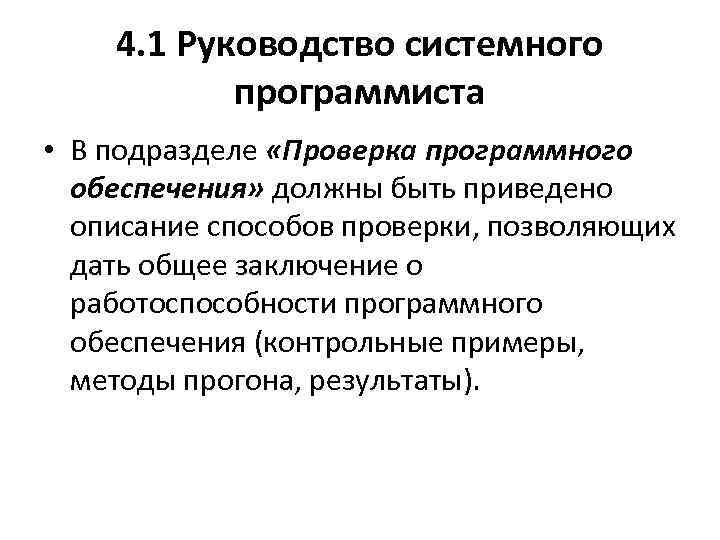 4.1 Руководство системного программиста

• В подразделе «Проверка программного обеспечения» должны быть приведено описание способов проверки, позволяющих дать общее заключение о работоспособности программного обеспечения (контрольные примеры, методы прогона, результаты).